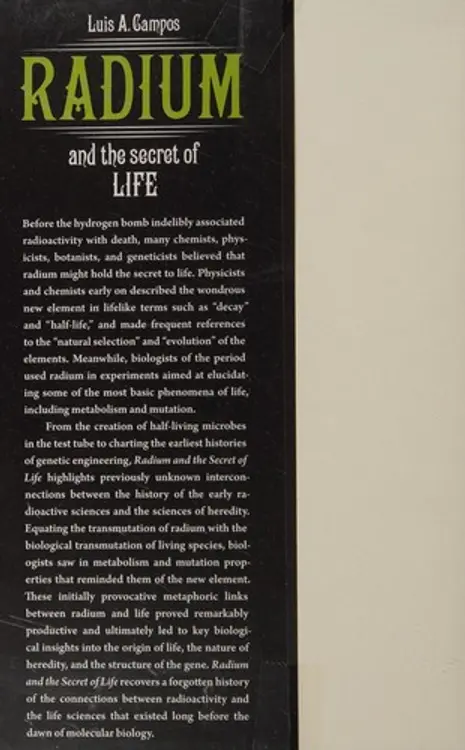 Luis A. Campos

RADIUM

and the secret of LIFE

Before the hydrogen bomb indelibly associated radioactivity with death, many chemists, physicists, botanists, and geneticists believed that radium might hold the secret to life. Physicists and chemists early on described the wondrous new element in lifelike terms such as "decay" and "half-life," and made frequent references to the "natural selection" and "evolution" of the elements. Meanwhile, biologists of the period used radium in experiments aimed at elucidating some of the most basic phenomena of life, including metabolism and mutation.

From the creation of half-living microbes in the test tube to charting the earliest histories of genetic engineering, Radium and the Secret of Life highlights previously unknown interconnections between the history of the early radioactive sciences and the sciences of heredity. Equating the transmutation of radium with the biological transmutation of living species, biologists saw in metabolism and mutation properties that reminded them of the new element. These initially provocative metaphoric links between radium and life proved remarkably productive and ultimately led to key biological insights into the origin of life, the nature of heredity, and the structure of the gene. Radium and the Secret of Life recovers a forgotten history of the connections between radioactivity and the life sciences that existed long before the dawn of molecular biology.